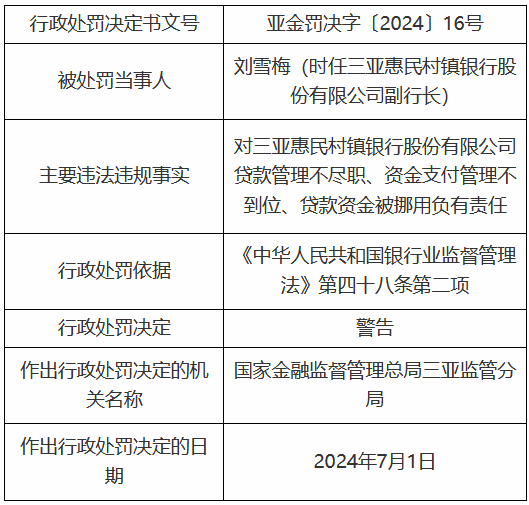 | 行政处罚决定书文号 | 亚金罚决字〔2024〕16号 |
|---|---|
| 被处罚当事人 | 刘雪梅（时任三亚惠民村镇银行股份有限公司副行长） |
| 主要违法违规事实 | 对三亚惠民村镇银行股份有限公司贷款管理不尽职、资金支付管理不到位、贷款资金被挪用负有责任 |
| 行政处罚依据 | 《中华人民共和国银行业监督管理法》第四十八条第二项 |
| 行政处罚决定 | 警告 |
| 作出行政处罚决定的机关名称 | 国家金融监督管理总局三亚监管分局 |
| 作出行政处罚决定的日期 | 2024年7月1日 |